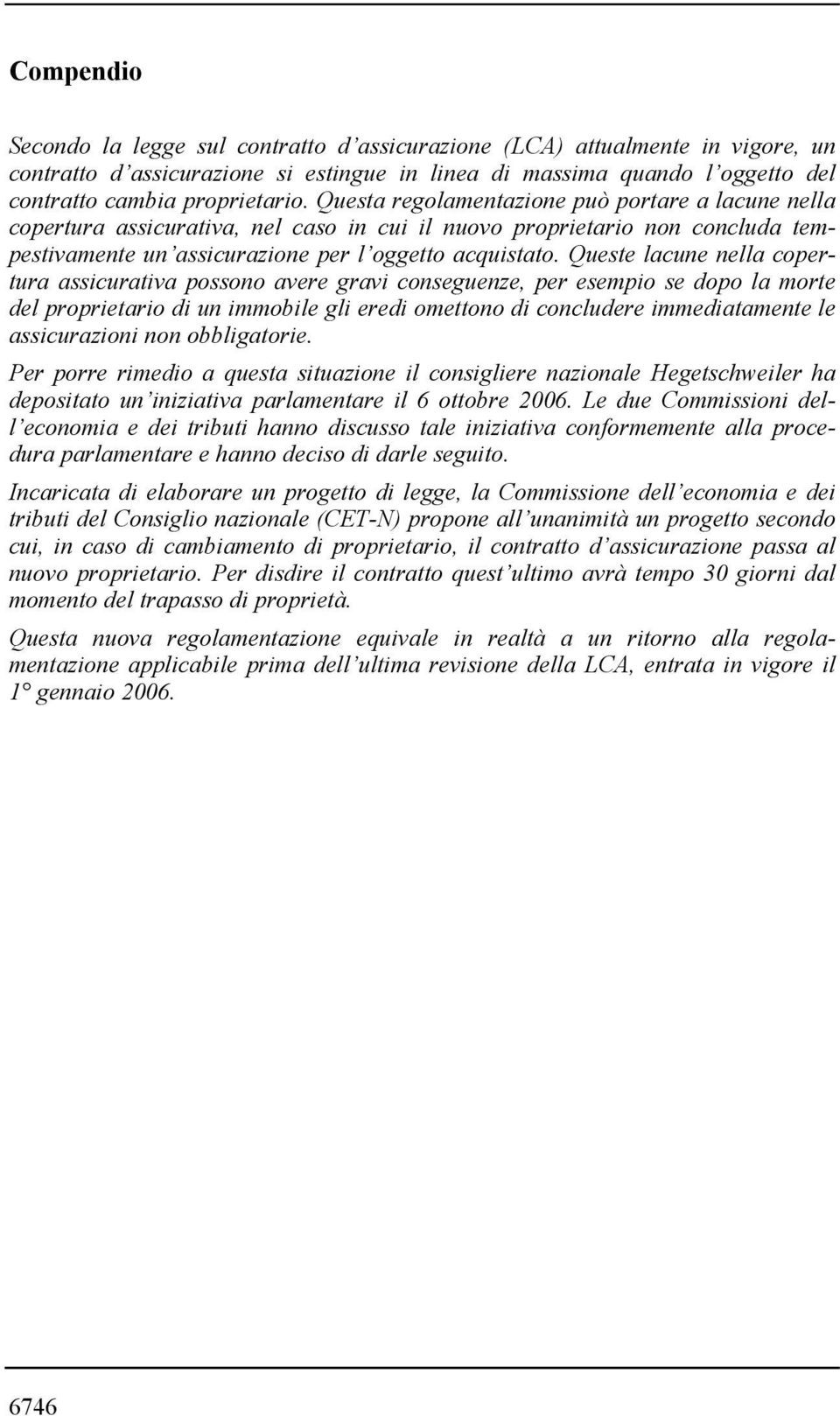 Compendio

Secondo la legge sul contratto d'assicurazione (LCA) attualmente in vigore, un contratto d'assicurazione si estingue in linea di massima quando l'oggetto del contratto cambia proprietario. Questa regolamentazione può portare a lacune nella copertura assicurativa, nel caso in cui il nuovo proprietario non concluda tempestivamente un'assicurazione per l'oggetto acquistato. Queste lacune nella copertura assicurativa possono avere gravi conseguenze, per esempio se dopo la morte del proprietario di un immobile gli eredi omettono di concludere immediatamente le assicurazioni non obbligatorie.

Per porre rimedio a questa situazione il consigliere nazionale Hegetschweiler ha depositato un'iniziativa parlamentare il 6 ottobre 2006. Le due Commissioni dell'economia e dei tributi hanno discusso tale iniziativa conformemente alla procedura parlamentare e hanno deciso di darle seguito.

Incaricata di elaborare un progetto di legge, la Commissione dell'economia e dei tributi del Consiglio nazionale (CET-N) propone all'unanimità un progetto secondo cui, in caso di cambiamento di proprietario, il contratto d'assicurazione passa al nuovo proprietario. Per disdire il contratto quest'ultimo avrà tempo 30 giorni dal momento del trapasso di proprietà.

Questa nuova regolamentazione equivale in realtà a un ritorno alla regolamentazione applicabile prima dell'ultima revisione della LCA, entrata in vigore il 1° gennaio 2006.

6746